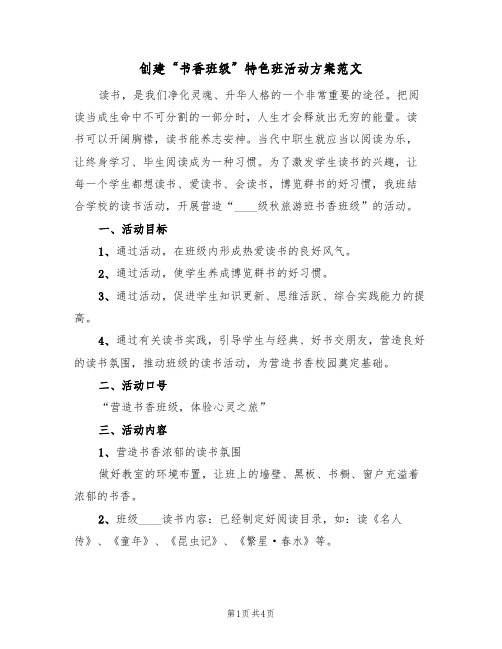 创建“书香班级”特色班活动方案范文

读书，是我们净化灵魂、升华人格的一个非常重要的途径。把阅读当成生命中不可分割的一部分时，人生才会释放出无穷的能量。读书可以开阔胸襟，读书能养志安神。当代中职生就应当以阅读为乐，让终身学习、毕生阅读成为一种习惯。为了激发学生读书的兴趣，让每一个学生都想读书、爱读书、会读书，博览群书的好习惯，我班结合学校的读书活动，开展营造“____级秋旅游班书香班级”的活动。

一、活动目标

1、通过活动，在班级内形成热爱读书的良好风气。

2、通过活动，使学生养成博览群书的好习惯。

3、通过活动，促进学生知识更新、思维活跃、综合实践能力的提高。

4、通过有关读书实践，引导学生与经典、好书交朋友，营造良好的读书氛围，推动班级的读书活动，为营造书香校园奠定基础。

二、活动口号

“营造书香班级，体验心灵之旅”

三、活动内容

1、营造书香浓郁的读书氛围

做好教室的环境布置，让班上的墙壁、黑板、书橱、窗户充溢着浓郁的书香。

2、班级____读书内容：已经制定好阅读目录，如：读《名人传》、《童年》、《昆虫记》、《繁星·春水》等。

第1页 共4页